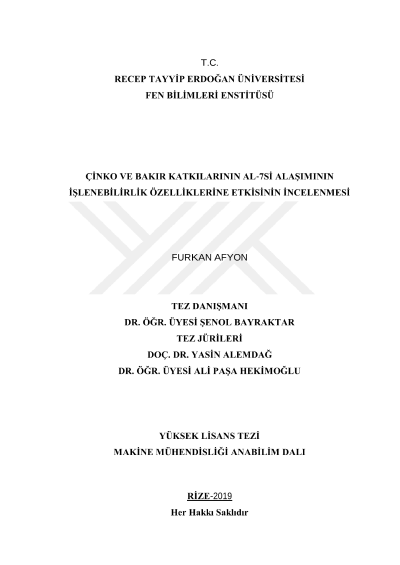 T.C.
RECEP TAYYİP ERDOĞAN ÜNİVERSİTESİ
FEN BİLİMLERİ ENSTİTÜSÜ

ÇİNKO VE BAKIR KATKILARININ AL-7Sİ ALAŞIMININ
İŞLENEBİLİRLİK ÖZELLİKLERİNE ETKİSİNİN İNCELENMESİ

FURKAN AFYON

TEZ DANIŞMANI
DR. ÖĞR. ÜYESİ ŞENOL BAYRAKTAR
TEZ JÜRİLERİ
DOÇ. DR. YASİN ALEMDAĞ
DR. ÖĞR. ÜYESİ ALİ PAŞA HEKİMOĞLU

YÜKSEK LİSANS TEZİ
MAKİNE MÜHENDİSLİĞİ ANABİLİM DALI

RİZE-2019
Her Hakkı Saklıdır